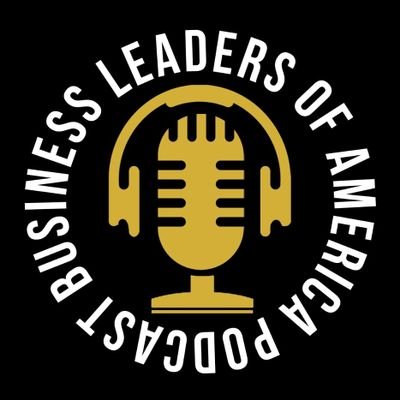 BUSINESS LEADERS OF AMERICA PODCAST